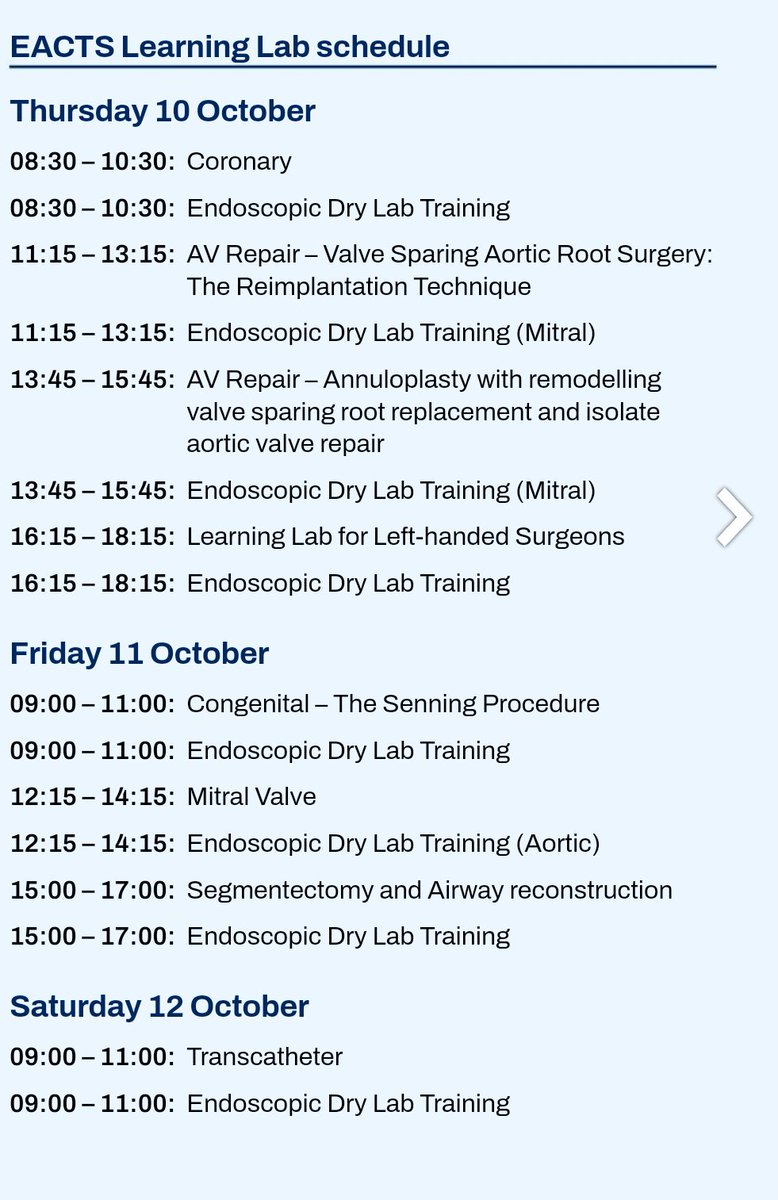 EACTS Learning Lab schedule

Thursday 10 October

08:30 – 10:30: Coronary

08:30 – 10:30: Endoscopic Dry Lab Training

11:15 – 13:15: AV Repair – Valve Sparing Aortic Root Surgery: The Reimplantation Technique

11:15 – 13:15: Endoscopic Dry Lab Training (Mitral)

13:45 – 15:45: AV Repair – Annuloplasty with remodelling valve sparing root replacement and isolate aortic valve repair

13:45 – 15:45: Endoscopic Dry Lab Training (Mitral)

16:15 – 18:15: Learning Lab for Left-handed Surgeons

16:15 – 18:15: Endoscopic Dry Lab Training

Friday 11 October

09:00 – 11:00: Congenital – The Senning Procedure

09:00 – 11:00: Endoscopic Dry Lab Training

12:15 – 14:15: Mitral Valve

12:15 – 14:15: Endoscopic Dry Lab Training (Aortic)

15:00 – 17:00: Segmentectomy and Airway reconstruction

15:00 – 17:00: Endoscopic Dry Lab Training

Saturday 12 October

09:00 – 11:00: Transcatheter

09:00 – 11:00: Endoscopic Dry Lab Training